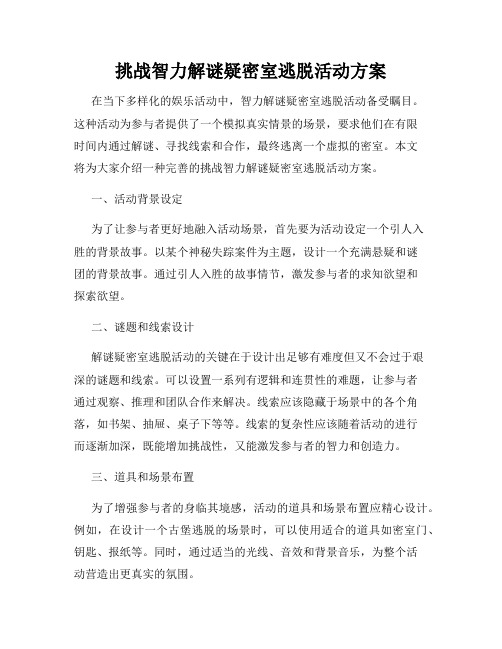 挑战智力解谜疑密室逃脱活动方案

在当下多样化的娱乐活动中，智力解谜疑密室逃脱活动备受瞩目。这种活动为参与者提供了一个模拟真实情景的场景，要求他们在有限时间内通过解谜、寻找线索和合作，最终逃离一个虚拟的密室。本文将为大家介绍一种完善的挑战智力解谜疑密室逃脱活动方案。

一、活动背景设定

为了让参与者更好地融入活动场景，首先要为活动设定一个引人入胜的背景故事。以某个神秘失踪案件为主题，设计一个充满悬疑和谜团的背景故事。通过引人入胜的故事情节，激发参与者的求知欲望和探索欲望。

二、谜题和线索设计

解谜疑密室逃脱活动的关键在于设计出足够有难度但又不会过于艰深的谜题和线索。可以设置一系列有逻辑和连贯性的难题，让参与者通过观察、推理和团队合作来解决。线索应该隐藏于场景中的各个角落，如书架、抽屉、桌子下等等。线索的复杂性应该随着活动的进行而逐渐加深，既能增加挑战性，又能激发参与者的智力和创造力。

三、道具和场景布置

为了增强参与者的身临其境感，活动的道具和场景布置应精心设计。例如，在设计一个古堡逃脱的场景时，可以使用适合的道具如密室门、钥匙、报纸等。同时，通过适当的光线、音效和背景音乐，为整个活动营造出更真实的氛围。